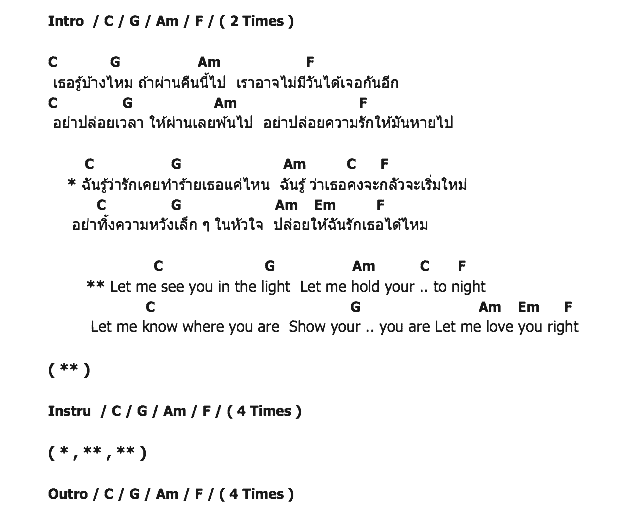 Intro / C / G / Am / F / ( 2 Times )

C G Am F
เธอรู้บ้างไหม ถ้าผ่านคืนนี้ไป เราอาจไม่มีวันได้เจอกันอีก
C G Am F
อย่าปล่อยเวลา ให้ผ่านเลยพ้นไป อย่าปล่อยความรักให้มันหายไป

C G Am C F
* ฉันรู้ว่ารักเคยทำร้ายเธอแค่ไหน ฉันรู้ ว่าเธอคงจะกลัวจะเริ่มใหม่
C G Am Em F
อย่าทิ้งความหวังเล็ก ๆ ในหัวใจ ปล่อยให้ฉันรักเธอได้ไหม

C G Am C F
** Let me see you in the light Let me hold your .. to night
C G Am Em F
Let me know where you are Show your .. you are Let me love you right

( ** )

Instru / C / G / Am / F / ( 4 Times )

( * , ** , ** )

Outro / C / G / Am / F / ( 4 Times )